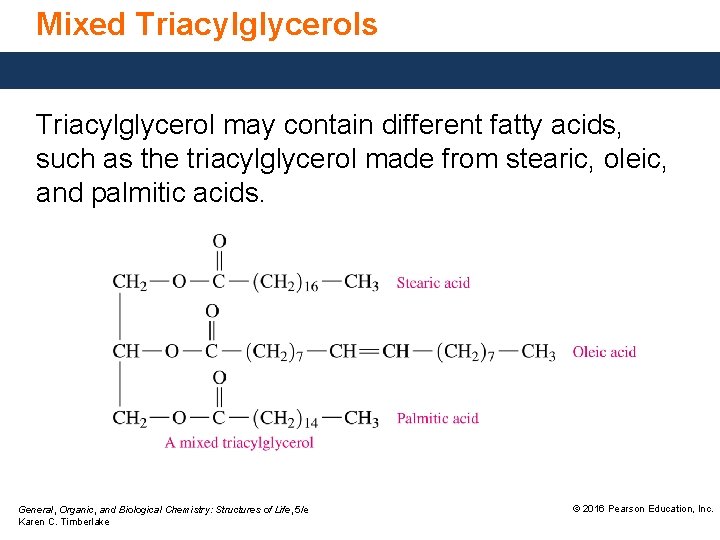 Mixed Triacylglycerols

Triacylglycerol may contain different fatty acids, such as the triacylglycerol made from stearic, oleic, and palmitic acids.

$CH_2-O-\overset{O}{\overset{\|}{C}}-(CH_2)_{16}-CH_3$ Stearic acid

$CH-O-\overset{O}{\overset{\|}{C}}-(CH_2)_7-CH=CH-(CH_2)_7-CH_3$ Oleic acid

$CH_2-O-\overset{O}{\overset{\|}{C}}-(CH_2)_{14}-CH_3$ Palmitic acid

A mixed triacylglycerol

General, Organic, and Biological Chemistry: Structures of Life, 5/e
Karen C. Timberlake

© 2016 Pearson Education, Inc.